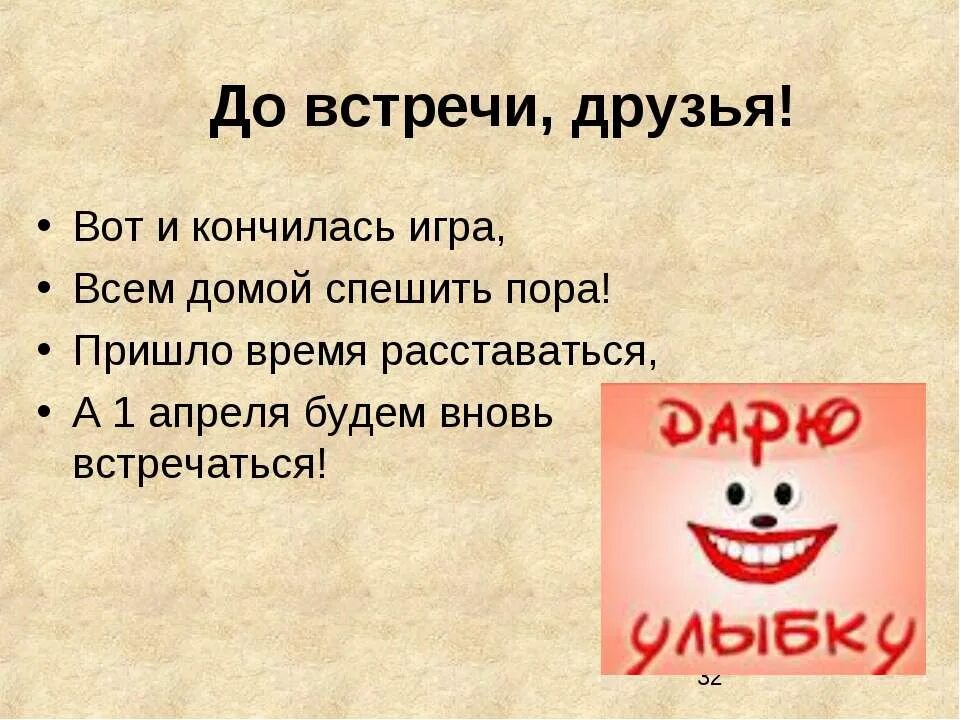 До встречи, друзья!

• Вот и кончилась игра,
• Всем домой спешить пора!
• Пришло время расставаться,
• А 1 апреля будем вновь встречаться!

ДАРЮ
УЛЫБКУ

32